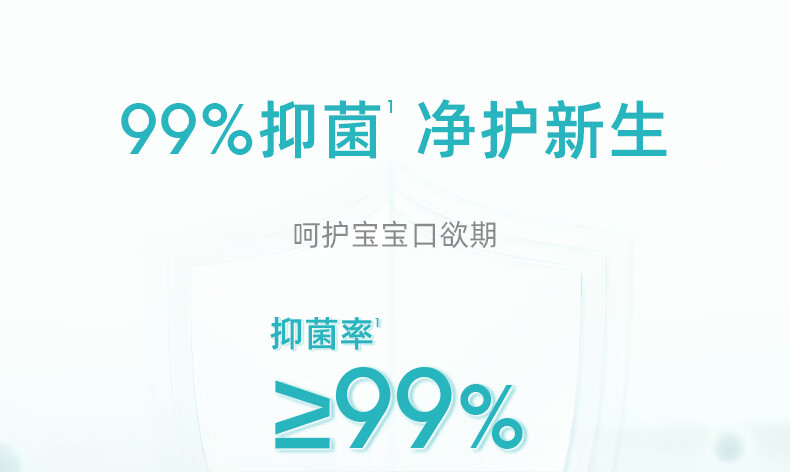 99%抑菌$^1$ 净护新生

呵护宝宝口欲期

抑菌率$^1$

≥99%